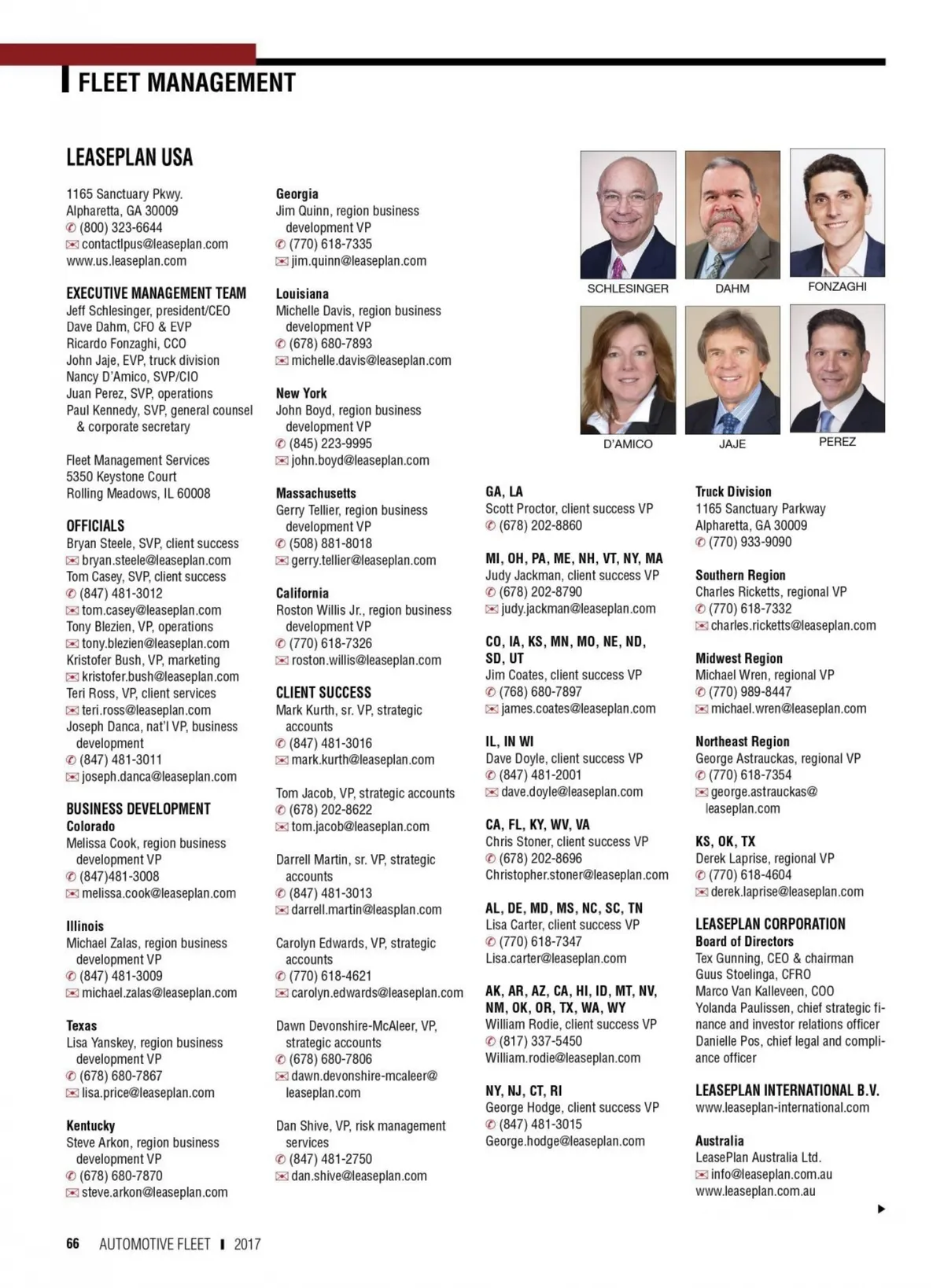 FLEET MANAGEMENT

LEASEPLAN USA

1165 Sanctuary Pkwy.
Alpharetta, GA 30009
(800) 323-6644
contactlpus@leaseplan.com
www.us.leaseplan.com

EXECUTIVE MANAGEMENT TEAM
Jeff Schlesinger, president/CEO
Dave Dahm, CFO & EVP
Ricardo Fonzaghi, CCO
John Jaje, EVP, truck division
Nancy D'Amico, SVP/CIO
Juan Perez, SVP, operations
Paul Kennedy, SVP, general counsel & corporate secretary

Fleet Management Services
5350 Keystone Court
Rolling Meadows, IL 60008

OFFICIALS
Bryan Steele, SVP, client success
bryan.steele@leaseplan.com
Tom Casey, SVP, client success
(847) 481-3012
tom.casey@leaseplan.com
Tony Blezien, VP, operations
tony.blezien@leaseplan.com
Kristofer Bush, VP, marketing
kristofer.bush@leaseplan.com
Teri Ross, VP, client services
teri.ross@leaseplan.com
Joseph Danca, nat'l VP, business development
(847) 481-3011
joseph.danca@leaseplan.com

BUSINESS DEVELOPMENT
Colorado
Melissa Cook, region business development VP
(847)481-3008
melissa.cook@leaseplan.com

Illinois
Michael Zalas, region business development VP
(847) 481-3009
michael.zalas@leaseplan.com

Texas
Lisa Yanskey, region business development VP
(678) 680-7867
lisa.price@leaseplan.com

Kentucky
Steve Arkon, region business development VP
(678) 680-7870
steve.arkon@leaseplan.com

Georgia
Jim Quinn, region business development VP
(770) 618-7335
jim.quinn@leaseplan.com

Louisiana
Michelle Davis, region business development VP
(678) 680-7893
michelle.davis@leaseplan.com

New York
John Boyd, region business development VP
(845) 223-9995
john.boyd@leaseplan.com

Massachusetts
Gerry Tellier, region business development VP
(508) 881-8018
gerry.tellier@leaseplan.com

California
Roston Willis Jr., region business development VP
(770) 618-7326
roston.willis@leaseplan.com

CLIENT SUCCESS
Mark Kurth, sr. VP, strategic accounts
(847) 481-3016
mark.kurth@leaseplan.com

Tom Jacob, VP, strategic accounts
(678) 202-8622
tom.jacob@leaseplan.com

Darrell Martin, sr. VP, strategic accounts
(847) 481-3013
darrell.martin@leasplan.com

Carolyn Edwards, VP, strategic accounts
(770) 618-4621
carolyn.edwards@leaseplan.com

Dawn Devonshire-McAleer, VP, strategic accounts
(678) 680-7806
dawn.devonshire-mcaleer@leaseplan.com

Dan Shive, VP, risk management services
(847) 481-2750
dan.shive@leaseplan.com

SCHLESINGER
DAHM
FONZAGHI
D'AMICO
JAJE
PEREZ

GA, LA
Scott Proctor, client success VP
(678) 202-8860

MI, OH, PA, ME, NH, VT, NY, MA
Judy Jackman, client success VP
(678) 202-8790
judy.jackman@leaseplan.com

CO, IA, KS, MN, MO, NE, ND, SD, UT
Jim Coates, client success VP
(768) 680-7897
james.coates@leaseplan.com

IL, IN WI
Dave Doyle, client success VP
(847) 481-2001
dave.doyle@leaseplan.com

CA, FL, KY, WV, VA
Chris Stoner, client success VP
(678) 202-8696
Christopher.stoner@leaseplan.com

AL, DE, MD, MS, NC, SC, TN
Lisa Carter, client success VP
(770) 618-7347
Lisa.carter@leaseplan.com

AK, AR, AZ, CA, HI, ID, MT, NV, NM, OK, OR, TX, WA, WY
William Rodie, client success VP
(817) 337-5450
William.rodie@leaseplan.com

NY, NJ, CT, RI
George Hodge, client success VP
(847) 481-3015
George.hodge@leaseplan.com

Truck Division
1165 Sanctuary Parkway
Alpharetta, GA 30009
(770) 933-9090

Southern Region
Charles Ricketts, regional VP
(770) 618-7332
charles.ricketts@leaseplan.com

Midwest Region
Michael Wren, regional VP
(770) 989-8447
michael.wren@leaseplan.com

Northeast Region
George Astrauckas, regional VP
(770) 618-7354
george.astrauckas@leaseplan.com

KS, OK, TX
Derek Laprise, regional VP
(770) 618-4604
derek.laprise@leaseplan.com

LEASEPLAN CORPORATION
Board of Directors
Tex Gunning, CEO & chairman
Guus Stoelinga, CFRO
Marco Van Kalleveen, COO
Yolanda Paulissen, chief strategic finance and investor relations officer
Danielle Pos, chief legal and compliance officer

LEASEPLAN INTERNATIONAL B.V.
www.leaseplan-international.com

Australia
LeasePlan Australia Ltd.
info@leaseplan.com.au
www.leaseplan.com.au

66 AUTOMOTIVE FLEET 2017